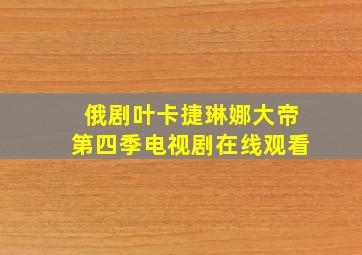 俄剧叶卡捷琳娜大帝
第四季电视剧在线观看